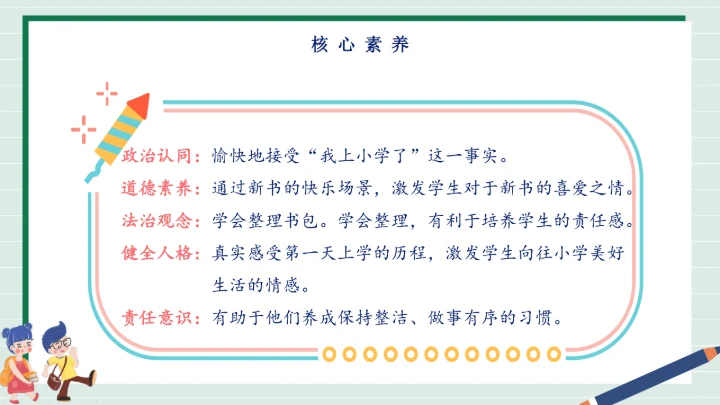 核心素养

政治认同：愉快地接受“我上小学了”这一事实。

道德素养：通过新书的快乐场景，激发学生对于新书的喜爱之情。

法治观念：学会整理书包。学会整理，有利于培养学生的责任感。

健全人格：真实感受第一天上学的历程，激发学生向往小学美好生活的情感。

责任意识：有助于他们养成保持整洁、做事有序的习惯。